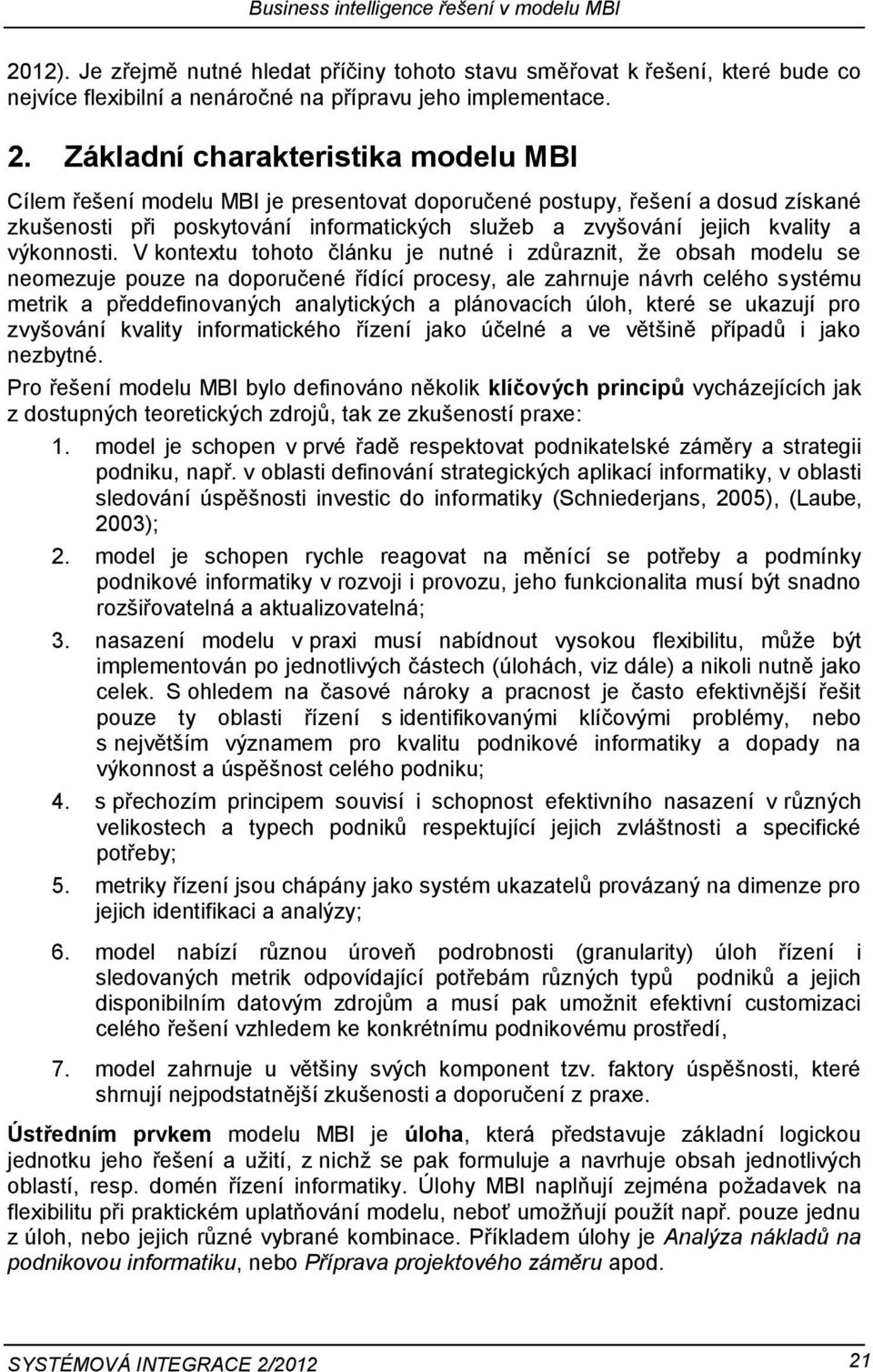 Business intelligence řešení v modelu MBI

2012). Je zřejmě nutné hledat příčiny tohoto stavu směřovat k řešení, které bude co nejvíce flexibilní a nenáročné na přípravu jeho implementace.

2. Základní charakteristika modelu MBI

Cílem řešení modelu MBI je presentovat doporučené postupy, řešení a dosud získané zkušenosti při poskytování informatických služeb a zvyšování jejich kvality a výkonnosti. V kontextu tohoto článku je nutné i zdůraznit, že obsah modelu se neomezuje pouze na doporučené řídící procesy, ale zahrnuje návrh celého systému metrik a předdefinovaných analytických a plánovacích úloh, které se ukazují pro zvyšování kvality informatického řízení jako účelné a ve většině případů i jako nezbytné.

Pro řešení modelu MBI bylo definováno několik klíčových principů vycházejících jak z dostupných teoretických zdrojů, tak ze zkušeností praxe:

1. model je schopen v prvé řadě respektovat podnikatelské záměry a strategii podniku, např. v oblasti definování strategických aplikací informatiky, v oblasti sledování úspěšnosti investic do informatiky (Schniederjans, 2005), (Laube, 2003);
2. model je schopen rychle reagovat na měnící se potřeby a podmínky podnikové informatiky v rozvoji i provozu, jeho funkcionalita musí být snadno rozšiřovatelná a aktualizovatelná;
3. nasazení modelu v praxi musí nabídnout vysokou flexibilitu, může být implementován po jednotlivých částech (úlohách, viz dále) a nikoli nutně jako celek. S ohledem na časové nároky a pracnost je často efektivnější řešit pouze ty oblasti řízení s identifikovanými klíčovými problémy, nebo s největším významem pro kvalitu podnikové informatiky a dopady na výkonnost a úspěšnost celého podniku;
4. s přechozím principem souvisí i schopnost efektivního nasazení v různých velikostech a typech podniků respektující jejich zvláštnosti a specifické potřeby;
5. metriky řízení jsou chápány jako systém ukazatelů provázaný na dimenze pro jejich identifikaci a analýzy;
6. model nabízí různou úroveň podrobnosti (granularity) úloh řízení i sledovaných metrik odpovídající potřebám různých typů podniků a jejich disponibilním datovým zdrojům a musí pak umožnit efektivní customizaci celého řešení vzhledem ke konkrétnímu podnikovému prostředí,
7. model zahrnuje u většiny svých komponent tzv. faktory úspěšnosti, které shrnují nejpodstatnější zkušenosti a doporučení z praxe.

Ústředním prvkem modelu MBI je úloha, která představuje základní logickou jednotku jeho řešení a užití, z nichž se pak formuluje a navrhuje obsah jednotlivých oblastí, resp. domén řízení informatiky. Úlohy MBI naplňují zejména požadavek na flexibilitu při praktickém uplatňování modelu, neboť umožňují použít např. pouze jednu z úloh, nebo jejich různé vybrané kombinace. Příkladem úlohy je Analýza nákladů na podnikovou informatiku, nebo Příprava projektového záměru apod.

SYSTÉMOVÁ INTEGRACE 2/2012 21